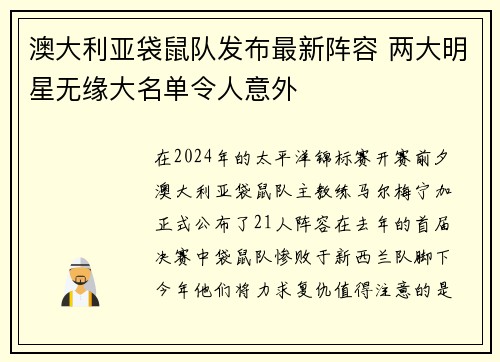 澳大利亚袋鼠队发布最新阵容 两大明星无缘大名单令人意外

在2024年的太平洋锦标赛开赛前夕澳大利亚袋鼠队主教练马尔梅宁加正式公布了21人阵容在去年的首届决赛中袋鼠队惨败于新西兰队脚下今年他们将力求复仇值得注意的是